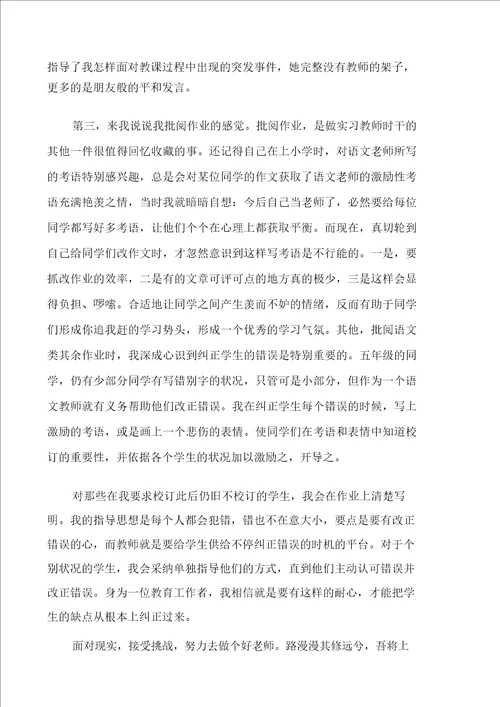 指导了我怎样面对教课过程中出现的突发事件，她完整没有教师的架子，更多的是朋友般的平和发言。

第三，来我说说我批阅作业的感觉。批阅作业，是做实习教师时干的其他一件很值得回忆收藏的事。还记得自己在上小学时，对语文老师所写的考语特别感兴趣，总是会对某位同学的作文获取了语文老师的激励性考语充满艳羡之情，当时我就暗暗自想：今后自己当老师了，必然要给每位同学都写好多考语，让他们个个在心理上都获取平衡。而现在，真切轮到自己给同学们改作文时，才忽然意识到这样写考语是不行能的。一是，要抓改作业的效率，二是有的文章可评可点的地方真的极少，三是这样会显得负担、啰嗦。合适地让同学之间产生羡而不妒的情绪，反而有助于同学们形成你追我赶的学习势头，形成一个优秀的学习气氛。其他，批阅语文类其余作业时，我深成心识到纠正学生的错误是特别重要的。五年级的同学，仍有少部分同学有写错别字的状况，只管可是小部分，但作为一个语文教师就有义务帮助他们改正错误。我在纠正学生每个错误的时候，写上激励的考语，或是画上一个悲伤的表情。使同学们在考语和表情中知道校订的重要性，并依据各个学生的状况加以激励之，开导之。

对那些在我要求校订此后仍旧不校订的学生，我会在作业上清楚写明。我的指导思想是每个人都会犯错，错也不在意大小，要点是要有改正错误的心，而教师就是要给学生供给不停纠正错误的时机的平台。对于个别状况的学生，我会采纳单独指导他们的方式，直到他们主动认可错误并改正错误。身为一位教育工作者，我相信就是要有这样的耐心，才能把学生的缺点从根本上纠正过来。

面对现实，接受挑战，努力去做个好老师。路漫漫其修远兮，吾将上